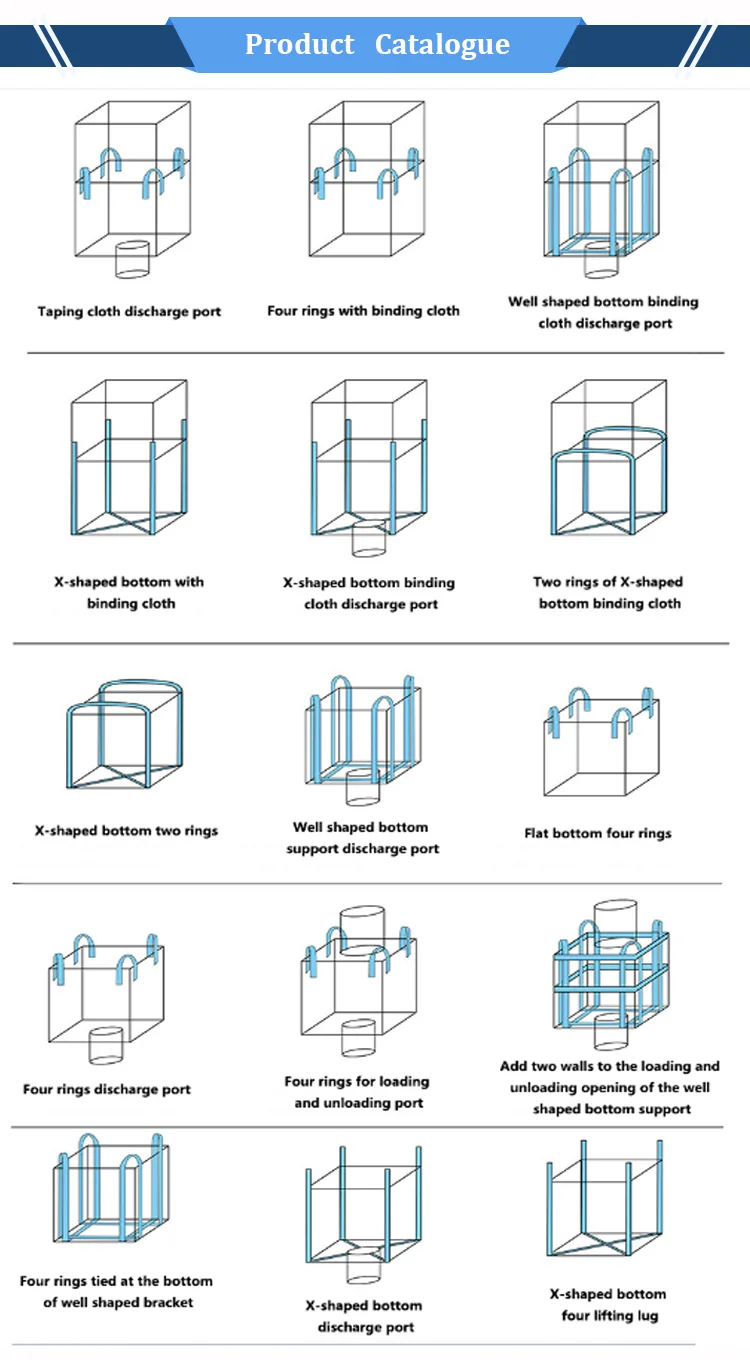 Product Catalogue

Taping cloth discharge port

Four rings with binding cloth

Well shaped bottom binding cloth discharge port

X-shaped bottom with binding cloth

X-shaped bottom binding cloth discharge port

Two rings of X-shaped bottom binding cloth

X-shaped bottom two rings

Well shaped bottom support discharge port

Flat bottom four rings

Four rings discharge port

Four rings for loading and unloading port

Add two walls to the loading and unloading opening of the well shaped bottom support

Four rings tied at the bottom of well shaped bracket

X-shaped bottom discharge port

X-shaped bottom four lifting lug